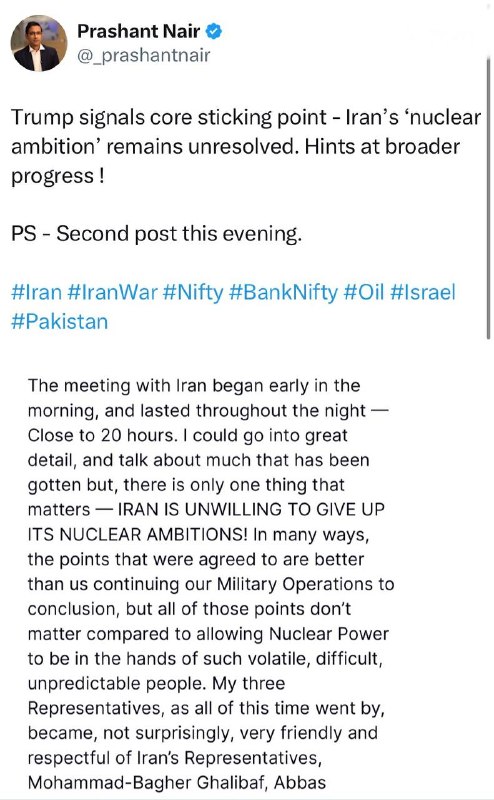 Prashant Nair
@_prashantnair

Trump signals core sticking point - Iran's 'nuclear ambition' remains unresolved. Hints at broader progress !

PS - Second post this evening.

#Iran #IranWar #Nifty #BankNifty #Oil #Israel #Pakistan

The meeting with Iran began early in the morning, and lasted throughout the night — Close to 20 hours. I could go into great detail, and talk about much that has been gotten but, there is only one thing that matters — IRAN IS UNWILLING TO GIVE UP ITS NUCLEAR AMBITIONS! In many ways, the points that were agreed to are better than us continuing our Military Operations to conclusion, but all of those points don't matter compared to allowing Nuclear Power to be in the hands of such volatile, difficult, unpredictable people. My three Representatives, as all of this time went by, became, not surprisingly, very friendly and respectful of Iran's Representatives, Mohammad-Bagher Ghalibaf, Abbas